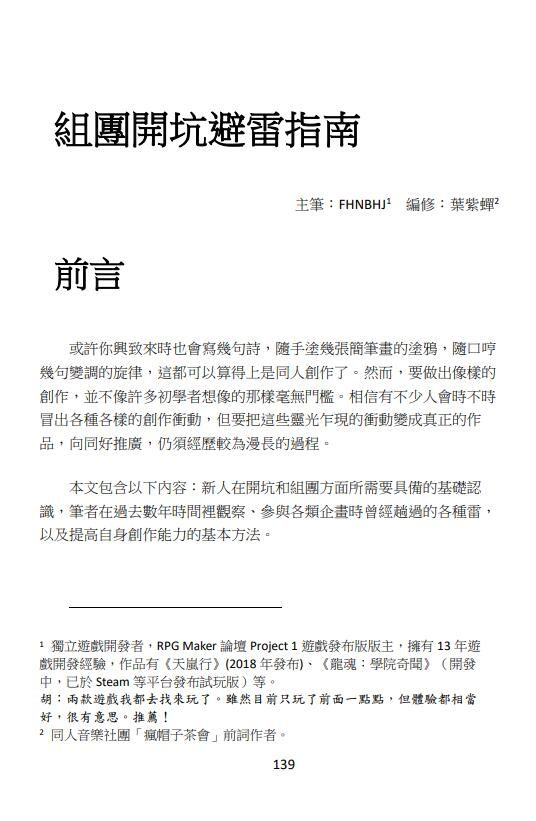 組團開坑避雷指南

主筆：FHNBHJ$^1$　編修：葉紫蟬$^2$

前言

或許你興致來時也會寫幾句詩，隨手塗幾張簡筆畫的塗鴉，隨口哼幾句變調的旋律，這都可以算得上是同人創作了。然而，要做出像樣的創作，並不像許多初學者想像的那樣毫無門檻。相信有不少人會時不時冒出各種各樣的創作衝動，但要把這些靈光乍現的衝動變成真正的作品，向同好推廣，仍須經歷較為漫長的過程。

本文包含以下內容：新人在開坑和組團方面所需要具備的基礎認識，筆者在過去數年時間裡觀察、參與各類企畫時曾經趟過的各種雷，以及提高自身創作能力的基本方法。

$^1$ 獨立遊戲開發者，RPG Maker 論壇 Project 1 遊戲發布版版主，擁有 13 年遊戲開發經驗，作品有《天嵐行》(2018 年發布)、《龍魂：學院奇聞》（開發中，已於 Steam 等平台發布試玩版）等。
胡：兩款遊戲我都去找來玩了。雖然目前只玩了前面一點點，但體驗都相當好，很有意思。推薦！
$^2$ 同人音樂社團「瘋帽子茶會」前詞作者。

139